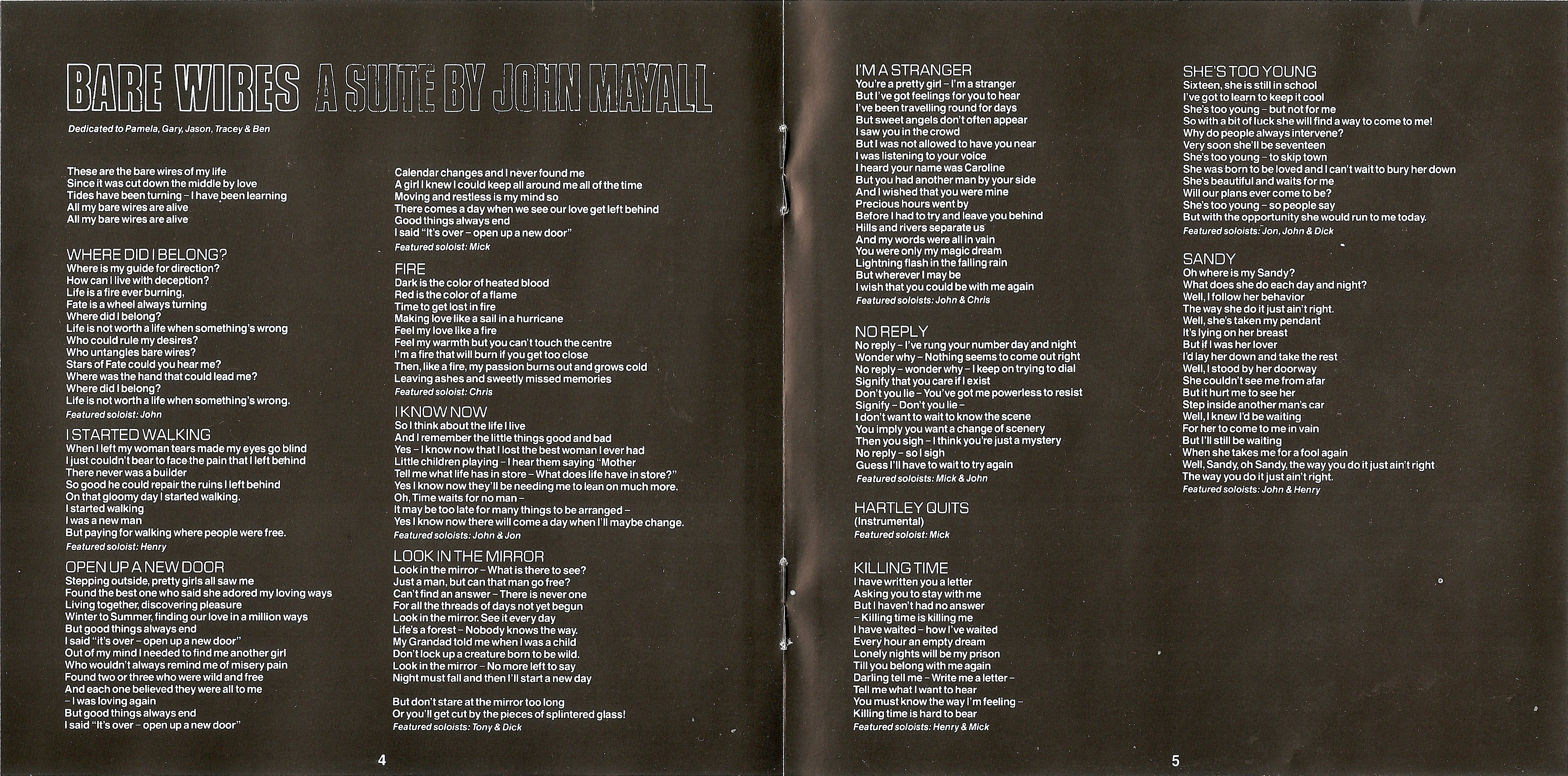 BARE WIRES A SUITE BY JOHN MAYALL

Dedicated to Pamela, Gary, Jason, Tracey & Ben

These are the bare wires of my life
Since it was cut down the middle by love
Tides have been turning – I have been learning
All my bare wires are alive
All my bare wires are alive

WHERE DID I BELONG?
Where is my guide for direction?
How can I live with deception?
Life is a fire ever burning,
Fate is a wheel always turning
Where did I belong?
Life is not worth a life when something's wrong
Who could rule my desires?
Who untangles bare wires?
Stars of Fate could you hear me?
Where was the hand that could lead me?
Where did I belong?
Life is not worth a life when something's wrong.
Featured soloist: John

I STARTED WALKING
When I left my woman tears made my eyes go blind
I just couldn't bear to face the pain that I left behind
There never was a builder
So good he could repair the ruins I left behind
On that gloomy day I started walking.
I started walking
I was a new man
But paying for walking where people were free.
Featured soloist: Henry

OPEN UP A NEW DOOR
Stepping outside, pretty girls all saw me
Found the best one who said she adored my loving ways
Living together, discovering pleasure
Winter to Summer, finding our love in a million ways
But good things always end
I said "it's over – open up a new door"
Out of my mind I needed to find me another girl
Who wouldn't always remind me of misery pain
Found two or three who were wild and free
And each one believed they were all to me
– I was loving again
But good things always end
I said "It's over – open up a new door"

Calendar changes and I never found me
A girl I knew I could keep all around me all of the time
Moving and restless is my mind so
There comes a day when we see our love get left behind
Good things always end
I said "It's over – open up a new door"
Featured soloist: Mick

FIRE
Dark is the color of heated blood
Red is the color of a flame
Time to get lost in fire
Making love like a sail in a hurricane
Feel my love like a fire
Feel my warmth but you can't touch the centre
I'm a fire that will burn if you get too close
Then, like a fire, my passion burns out and grows cold
Leaving ashes and sweetly missed memories
Featured soloist: Chris

I KNOW NOW
So I think about the life I live
And I remember the little things good and bad
Yes – I know now that I lost the best woman I ever had
Little children playing – I hear them saying "Mother
Tell me what life has in store – What does life have in store?"
Yes I know now they'll be needing me to lean on much more.
Oh, Time waits for no man –
It may be too late for many things to be arranged –
Yes I know now there will come a day when I'll maybe change.
Featured soloists: John & Jon

LOOK IN THE MIRROR
Look in the mirror – What is there to see?
Just a man, but can that man go free?
Can't find an answer – There is never one
For all the threads of days not yet begun
Look in the mirror. See it every day
Life's a forest – Nobody knows the way.
My Grandad told me when I was a child
Don't lock up a creature born to be wild.
Look in the mirror – No more left to say
Night must fall and then I'll start a new day

But don't stare at the mirror too long
Or you'll get cut by the pieces of splintered glass!
Featured soloists: Tony & Dick

4

I'M A STRANGER
You're a pretty girl – I'm a stranger
But I've got feelings for you to hear
I've been travelling round for days
But sweet angels don't often appear
I saw you in the crowd
But I was not allowed to have you near
I was listening to your voice
I heard your name was Caroline
But you had another man by your side
And I wished that you were mine
Precious hours went by
Before I had to try and leave you behind
Hills and rivers separate us
And my words were all in vain
You were only my magic dream
Lightning flash in the falling rain
But wherever I may be
I wish that you could be with me again
Featured soloists: John & Chris

NO REPLY
No reply – I've rung your number day and night
Wonder why – Nothing seems to come out right
No reply – wonder why – I keep on trying to dial
Signify that you care if I exist
Don't you lie – You've got me powerless to resist
Signify – Don't you lie –
I don't want to wait to know the scene
You imply you want a change of scenery
Then you sigh – I think you're just a mystery
No reply – so I sigh
Guess I'll have to wait to try again
Featured soloists: Mick & John

HARTLEY QUITS
(Instrumental)
Featured soloist: Mick

KILLING TIME
I have written you a letter
Asking you to stay with me
But I haven't had no answer
– Killing time is killing me
I have waited – how I've waited
Every hour an empty dream
Lonely nights will be my prison
Till you belong with me again
Darling tell me – Write me a letter –
Tell me what I want to hear
You must know the way I'm feeling –
Killing time is hard to bear
Featured soloists: Henry & Mick

SHE'S TOO YOUNG
Sixteen, she is still in school
I've got to learn to keep it cool
She's too young – but not for me
So with a bit of luck she will find a way to come to me!
Why do people always intervene?
Very soon she'll be seventeen
She's too young – to skip town
She was born to be loved and I can't wait to bury her down
She's beautiful and waits for me
Will our plans ever come to be?
She's too young – so people say
But with the opportunity she would run to me today.
Featured soloists: Jon, John & Dick

SANDY
Oh where is my Sandy?
What does she do each day and night?
Well, I follow her behavior
The way she do it just ain't right.
Well, she's taken my pendant
It's lying on her breast
But if I was her lover
I'd lay her down and take the rest
Well, I stood by her doorway
She couldn't see me from afar
But it hurt me to see her
Step inside another man's car
Well, I knew I'd be waiting
For her to come to me in vain
But I'll still be waiting
When she takes me for a fool again
Well, Sandy, oh Sandy, the way you do it just ain't right
The way you do it just ain't right.
Featured soloists: John & Henry

5